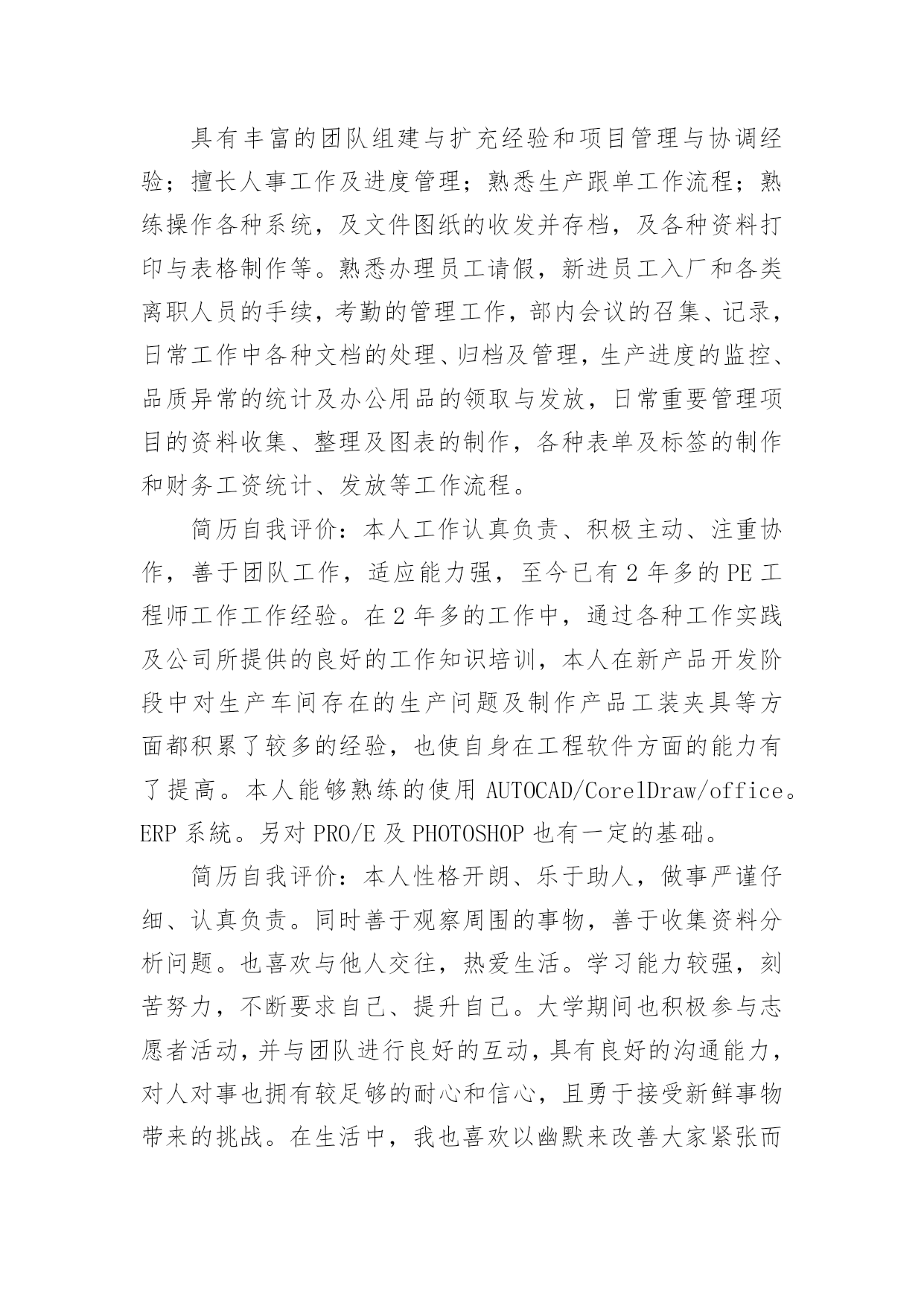 具有丰富的团队组建与扩充经验和项目管理与协调经验；擅长人事工作及进度管理；熟悉生产跟单工作流程；熟练操作各种系统，及文件图纸的收发并存档，及各种资料打印与表格制作等。熟悉办理员工请假，新进员工入厂和各类离职人员的手续，考勤的管理工作，部内会议的召集、记录，日常工作中各种文档的处理、归档及管理，生产进度的监控、品质异常的统计及办公用品的领取与发放，日常重要管理项目的资料收集、整理及图表的制作，各种表单及标签的制作和财务工资统计、发放等工作流程。

简历自我评价：本人工作认真负责、积极主动、注重协作，善于团队工作，适应能力强，至今已有 2 年多的 PE 工程师工作工作经验。在 2 年多的工作中，通过各种工作实践及公司所提供的良好的工作知识培训，本人在新产品开发阶段中对生产车间存在的生产问题及制作产品工装夹具等方面都积累了较多的经验，也使自身在工程软件方面的能力有了提高。本人能够熟练的使用 AUTOCAD/CorelDraw/office。ERP 系统。另对 PRO/E 及 PHOTOSHOP 也有一定的基础。

简历自我评价：本人性格开朗、乐于助人，做事严谨仔细、认真负责。同时善于观察周围的事物，善于收集资料分析问题。也喜欢与他人交往，热爱生活。学习能力较强，刻苦努力，不断要求自己、提升自己。大学期间也积极参与志愿者活动，并与团队进行良好的互动，具有良好的沟通能力，对人对事也拥有较足够的耐心和信心，且勇于接受新鲜事物带来的挑战。在生活中，我也喜欢以幽默来改善大家紧张而